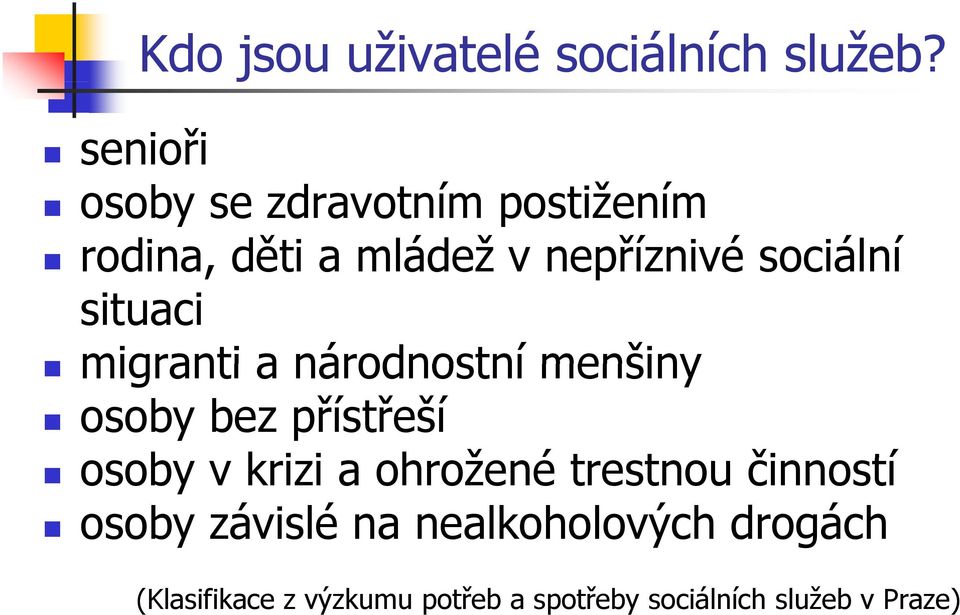 Kdo jsou uživatelé sociálních služeb?

- senioři
- osoby se zdravotním postižením
- rodina, děti a mládež v nepříznivé sociální situaci
- migranti a národnostní menšiny
- osoby bez přístřeší
- osoby v krizi a ohrožené trestnou činností
- osoby závislé na nealkoholových drogách

(Klasifikace z výzkumu potřeb a spotřeby sociálních služeb v Praze)